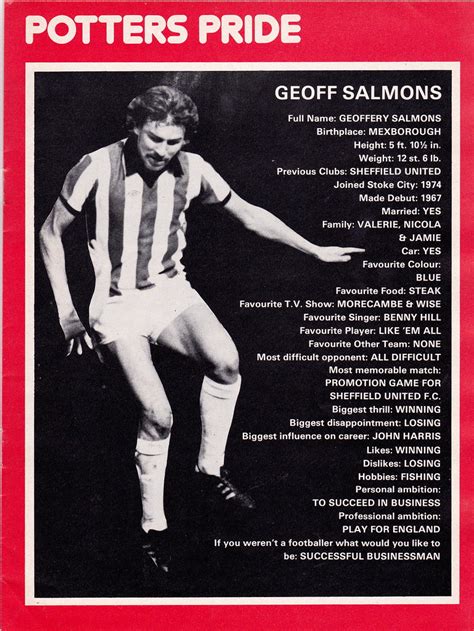 POTTERS PRIDE

GEOFF SALMONS

Full Name: GEOFFERY SALMONS
Birthplace: MEXBOROUGH
Height: 5 ft. 10½ in.
Weight: 12 st. 6 lb.
Previous Clubs: SHEFFIELD UNITED
Joined Stoke City: 1974
Made Debut: 1967
Married: YES
Family: VALERIE, NICOLA & JAMIE
Car: YES
Favourite Colour: BLUE
Favourite Food: STEAK
Favourite T.V. Show: MORECAMBE & WISE
Favourite Singer: BENNY HILL
Favourite Player: LIKE 'EM ALL
Favourite Other Team: NONE
Most difficult opponent: ALL DIFFICULT
Most memorable match: PROMOTION GAME FOR SHEFFIELD UNITED F.C.
Biggest thrill: WINNING
Biggest disappointment: LOSING
Biggest influence on career: JOHN HARRIS
Likes: WINNING
Dislikes: LOSING
Hobbies: FISHING
Personal ambition: TO SUCCEED IN BUSINESS
Professional ambition: PLAY FOR ENGLAND
If you weren't a footballer what would you like to be: SUCCESSFUL BUSINESSMAN